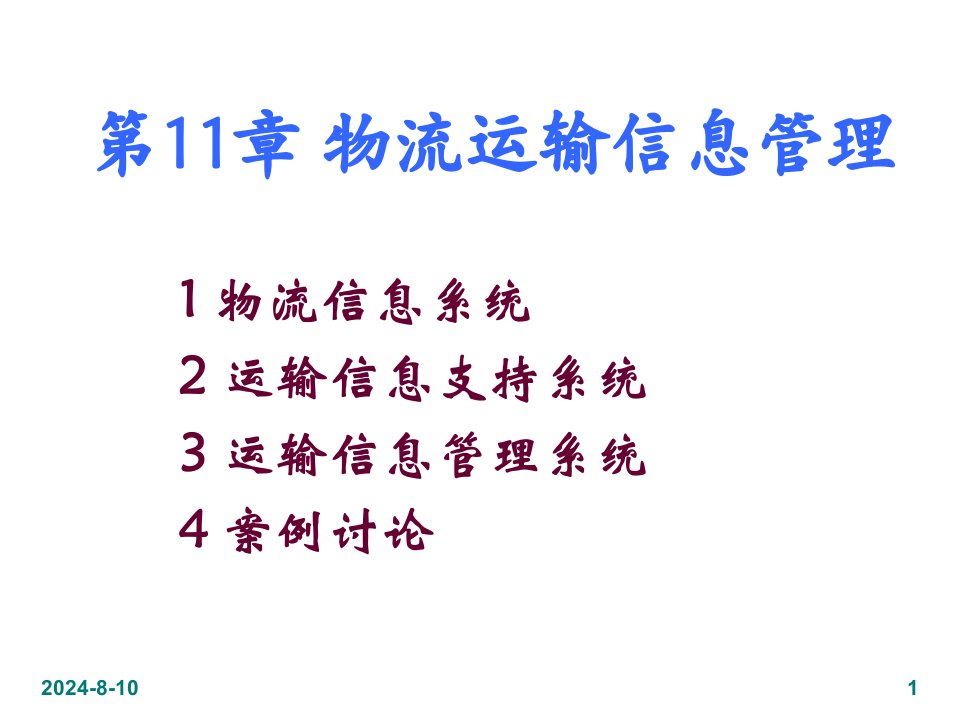 第11章 物流运输信息管理

1 物流信息系统
2 运输信息支持系统
3 运输信息管理系统
4 案例讨论

2024-8-10

1